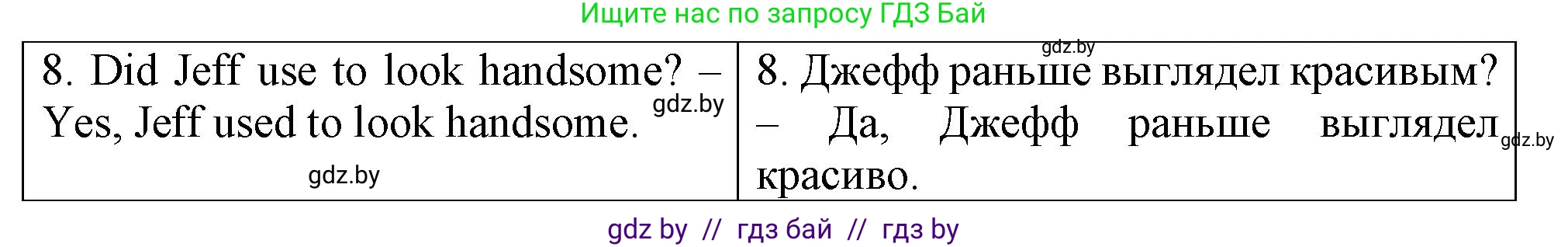 Ищите нас по запросу ГДЗ Бай

gdz.by

| 8. Did Jeff use to look handsome? – Yes, Jeff used to look handsome. gdz.by gdz.by | 8. Джефф раньше выглядел красивым? – Да, Джефф раньше выглядел красиво. gdz.by |
|---|---|

gdz by // гдз бай // гдз by